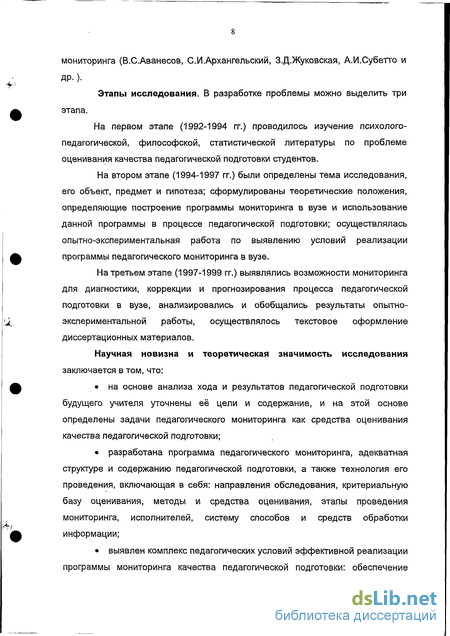 8

мониторинга (В.С.Аванесов, С.И.Архангельский, З.Д.Жуковская, А.И.Субетто и др. ).

Этапы исследования. В разработке проблемы можно выделить три этапа.

На первом этапе (1992-1994 гг.) проводилось изучение психолого-педагогической, философской, статистической литературы по проблеме оценивания качества педагогической подготовки студентов.

На втором этапе (1994-1997 гг.) были определены тема исследования, его объект, предмет и гипотеза; сформулированы теоретические положения, определяющие построение программы мониторинга в вузе и использование данной программы в процессе педагогической подготовки; осуществлялась опытно-экспериментальная работа по выявлению условий реализации программы педагогического мониторинга в вузе.

На третьем этапе (1997-1999 гг.) выявлялись возможности мониторинга для диагностики, коррекции и прогнозирования процесса педагогической подготовки в вузе, анализировались и обобщались результаты опытно-экспериментальной работы, осуществлялось текстовое оформление диссертационных материалов.

Научная новизна и теоретическая значимость исследования заключается в том, что:

• на основе анализа хода и результатов педагогической подготовки будущего учителя уточнены её цели и содержание, и на этой основе определены задачи педагогического мониторинга как средства оценивания качества педагогической подготовки;

• разработана программа педагогического мониторинга, адекватная структуре и содержанию педагогической подготовки, а также технология его проведения, включающая в себя: направления обследования, критериальную базу оценивания, методы и средства оценивания, этапы проведения мониторинга, исполнителей, систему способов и средств обработки информации;

• выявлен комплекс педагогических условий эффективной реализации программы мониторинга качества педагогической подготовки: обеспечение

dsLib.net
библиотека диссертаций